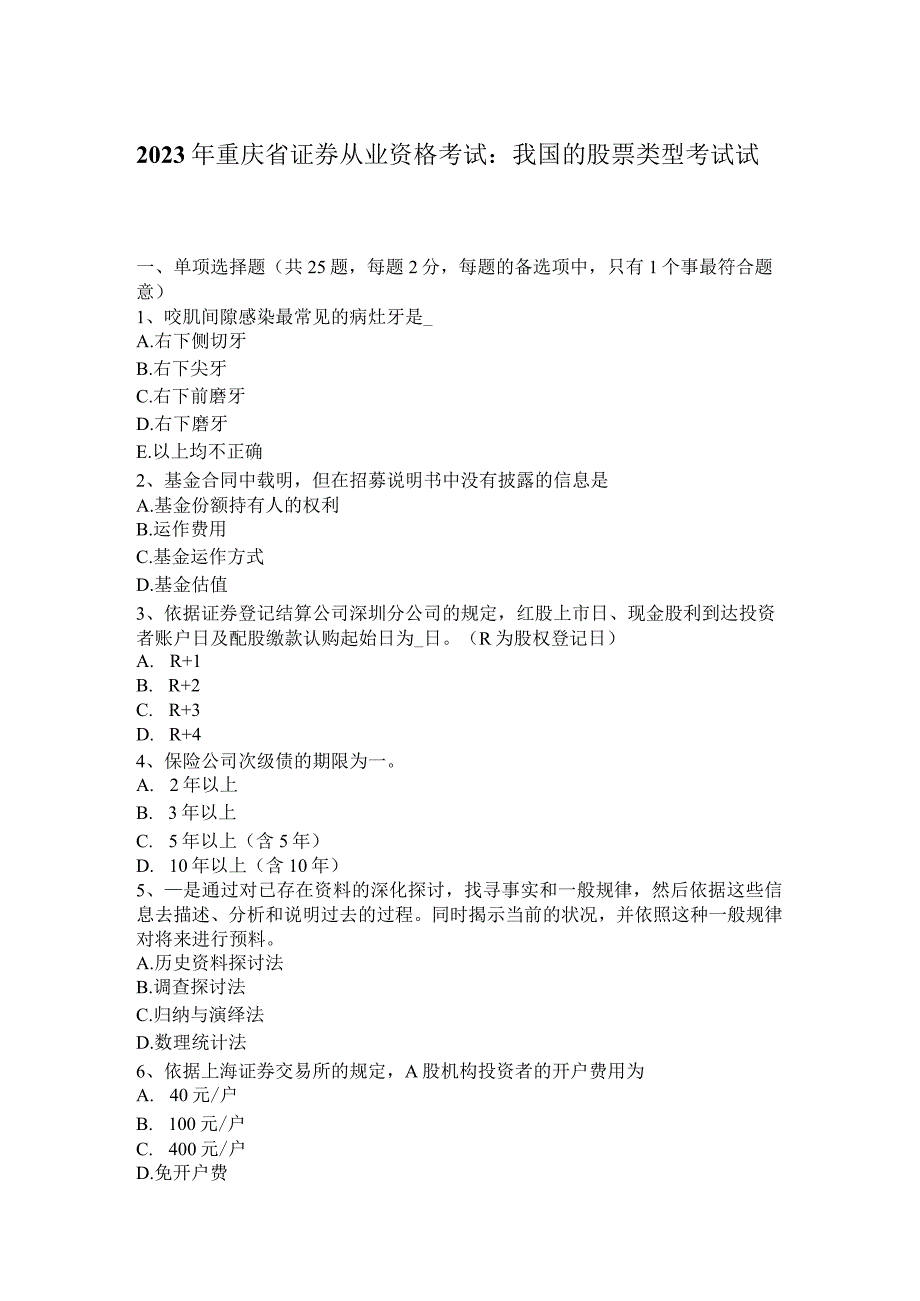 2023年重庆省证券从业资格考试：我国的股票类型考试试

一、单项选择题（共25题，每题2分，每题的备选项中，只有1个事最符合题意）
1、咬肌间隙感染最常见的病灶牙是_
A.右下侧切牙
B.右下尖牙
C.右下前磨牙
D.右下磨牙
E.以上均不正确
2、基金合同中载明，但在招募说明书中没有披露的信息是
A.基金份额持有人的权利
B.运作费用
C.基金运作方式
D.基金估值
3、依据证券登记结算公司深圳分公司的规定，红股上市日、现金股利到达投资者账户日及配股缴款认购起始日为_日。（R为股权登记日）
A. R+1
B. R+2
C. R+3
D. R+4
4、保险公司次级债的期限为一。
A. 2年以上
B. 3年以上
C. 5年以上（含5年）
D. 10年以上（含10年）
5、一是通过对已存在资料的深化探讨，找寻事实和一般规律，然后依据这些信息去描述、分析和说明过去的过程。同时揭示当前的状况，并依照这种一般规律对将来进行预料。
A.历史资料探讨法
B.调查探讨法
C.归纳与演绎法
D.数理统计法
6、依据上海证券交易所的规定，A股机构投资者的开户费用为
A. 40元/户
B. 100元/户
C. 400元/户
D.免开户费